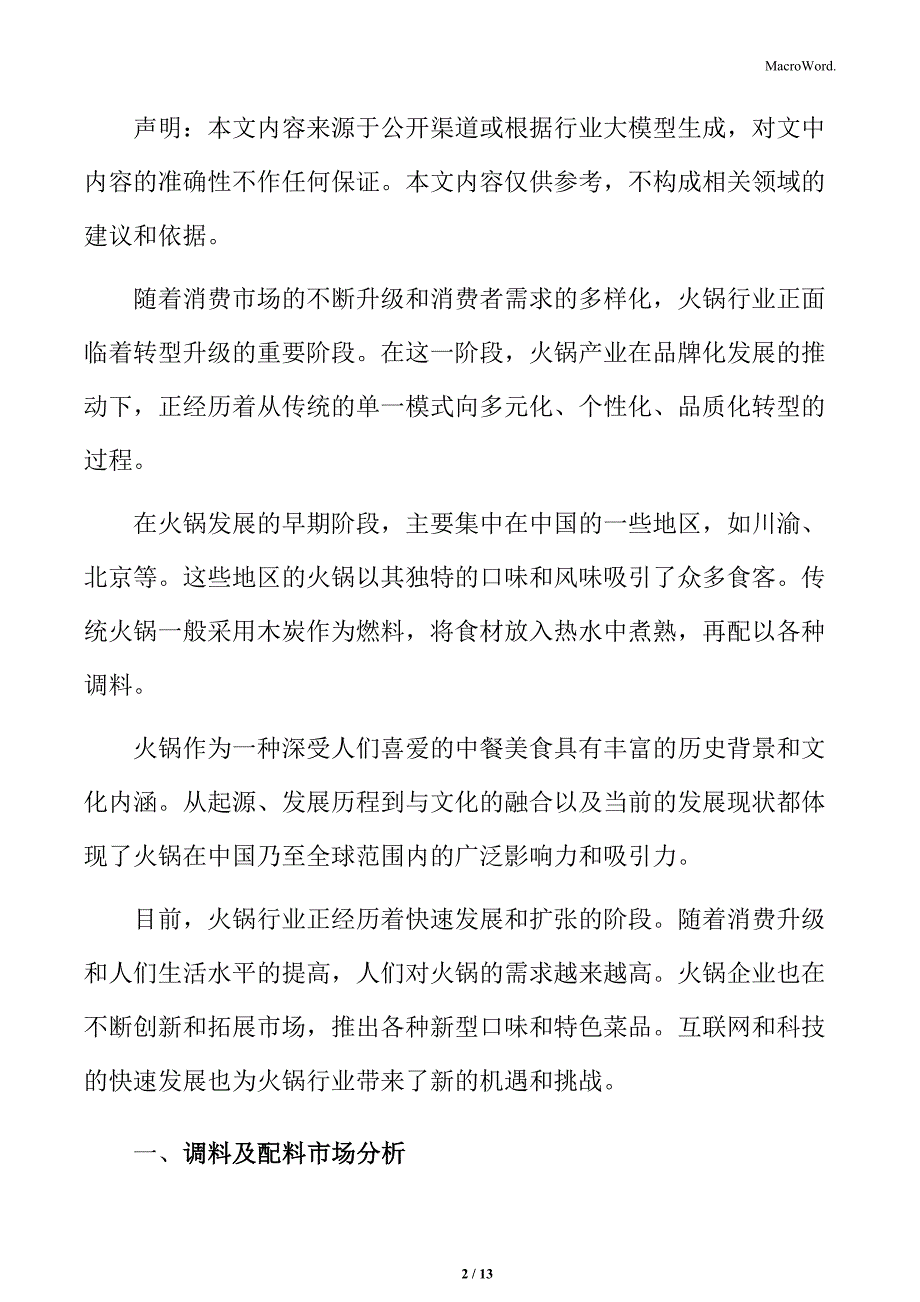 MacroWord.

声明：本文内容来源于公开渠道或根据行业大模型生成，对文中内容的准确性不作任何保证。本文内容仅供参考，不构成相关领域的建议和依据。

随着消费市场的不断升级和消费者需求的多样化，火锅行业正面临着转型升级的重要阶段。在这一阶段，火锅产业在品牌化发展的推动下，正经历着从传统的单一模式向多元化、个性化、品质化转型的过程。

在火锅发展的早期阶段，主要集中在中国的一些地区，如川渝、北京等。这些地区的火锅以其独特的口味和风味吸引了众多食客。传统火锅一般采用木炭作为燃料，将食材放入热水中煮熟，再配以各种调料。

火锅作为一种深受人们喜爱的中餐美食具有丰富的历史背景和文化内涵。从起源、发展历程到与文化的融合以及当前的发展现状都体现了火锅在中国乃至全球范围内的广泛影响力和吸引力。

目前，火锅行业正经历着快速发展和扩张的阶段。随着消费升级和人们生活水平的提高，人们对火锅的需求越来越高。火锅企业也在不断创新和拓展市场，推出各种新型口味和特色菜品。互联网和科技的快速发展也为火锅行业带来了新的机遇和挑战。

一、调料及配料市场分析

2 / 13